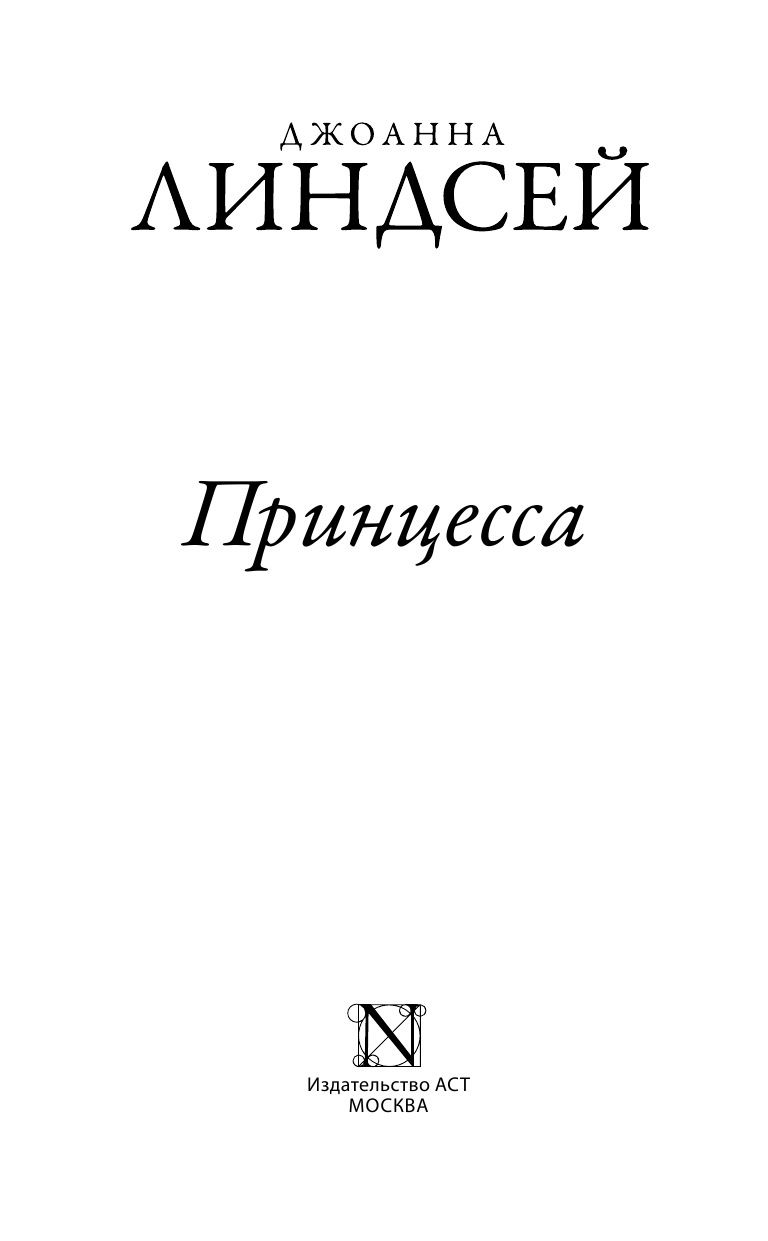 ДЖОАННА
ЛИНДСЕЙ

Принцесса

N

Издательство АСТ
МОСКВА